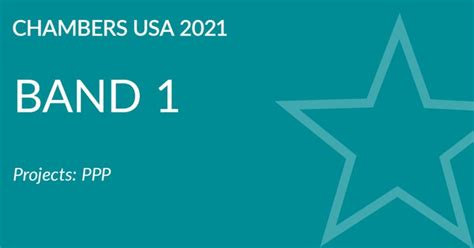 CHAMBERS USA 2021

BAND 1

Projects: PPP